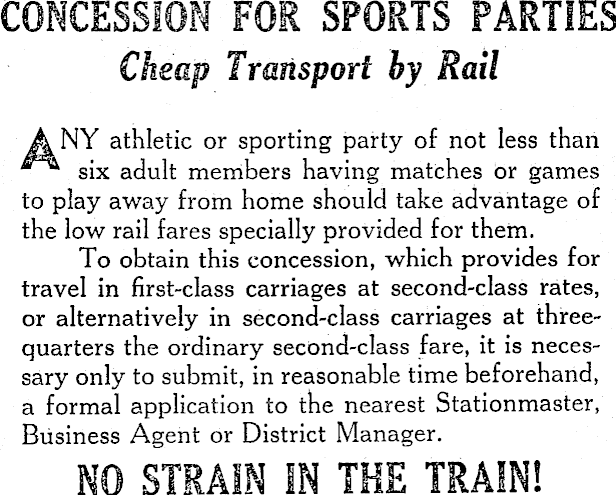 CONCESSION FOR SPORTS PARTIES
Cheap Transport by Rail

ANY athletic or sporting party of not less than six adult members having matches or games to play away from home should take advantage of the low rail fares specially provided for them.

To obtain this concession, which provides for travel in first-class carriages at second-class rates, or alternatively in second-class carriages at three-quarters the ordinary second-class fare, it is necessary only to submit, in reasonable time beforehand, a formal application to the nearest Stationmaster, Business Agent or District Manager.

NO STRAIN IN THE TRAIN!